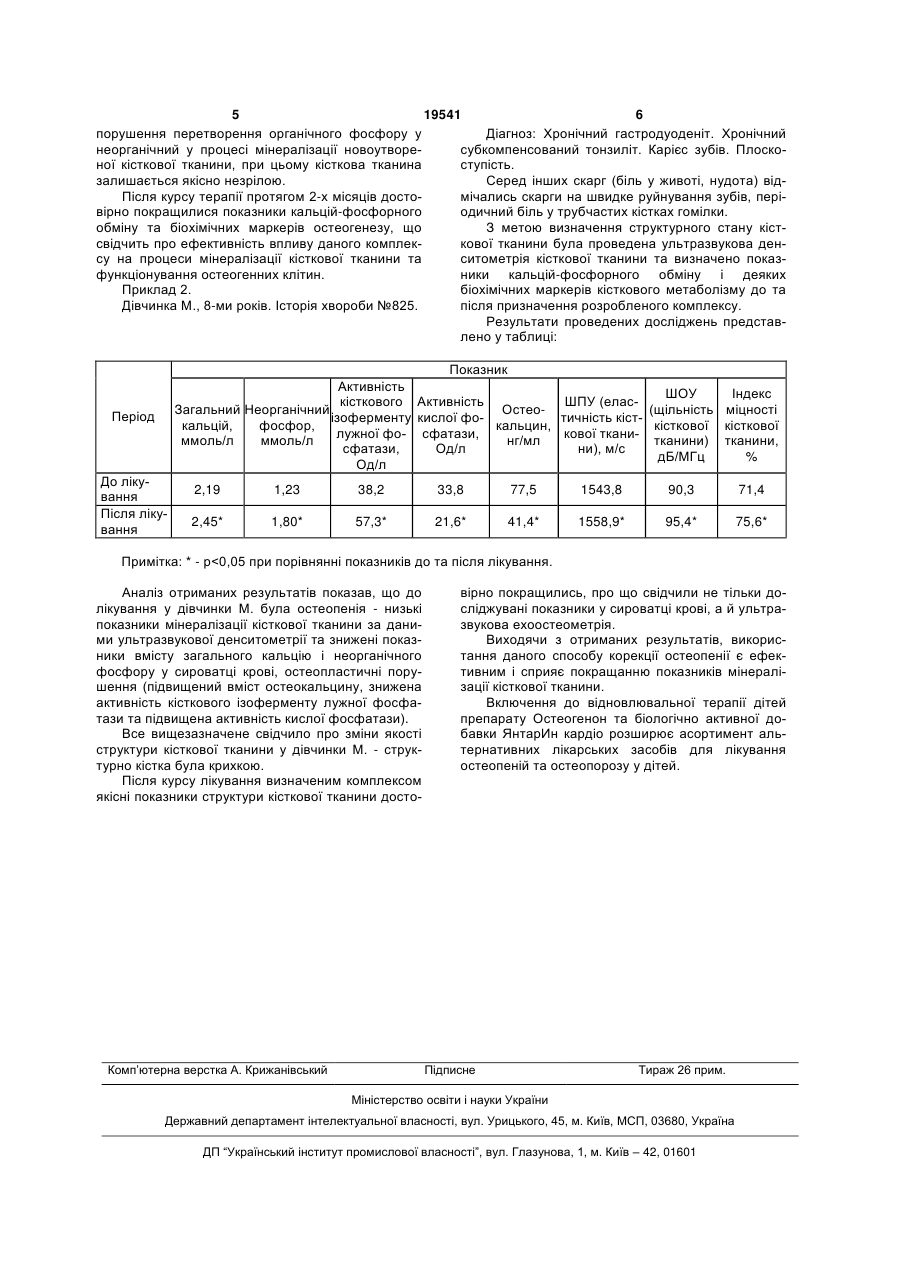 5 19541 6

порушення перетворення органічного фосфору у неорганічний у процесі мінералізації новоутвореної кісткової тканини, при цьому кісткова тканина залишається якісно незрілою.

Після курсу терапії протягом 2-х місяців достовірно покращилися показники кальцій-фосфорного обміну та біохімічних маркерів остеогенезу, що свідчить про ефективність впливу даного комплексу на процеси мінералізації кісткової тканини та функціонування остеогенних клітин.

Приклад 2.

Дівчинка М., 8-ми років. Історія хвороби №825.

Діагноз: Хронічний гастродуоденіт. Хронічний субкомпенсований тонзиліт. Карієс зубів. Плоскоступість.

Серед інших скарг (біль у животі, нудота) відмічались скарги на швидке руйнування зубів, періодичний біль у трубчастих кістках гомілки.

З метою визначення структурного стану кісткової тканини була проведена ультразвукова денситометрія кісткової тканини та визначено показники кальцій-фосфорного обміну і деяких біохімічних маркерів кісткового метаболізму до та після призначення розробленого комплексу.

Результати проведених досліджень представлено у таблиці:

| Період | Показник | | | | | | | |
|---|---|---|---|---|---|---|---|---|
| | Загальний кальцій, ммоль/л | Неорганічний фосфор, ммоль/л | Активність кісткового ізоферменту лужної фосфатази, Од/л | Активність кислої фосфатази, Од/л | Остеокальцин, нг/мл | ШПУ (еластичність кісткової тканини), м/с | ШОУ (щільність кісткової тканини) дБ/МГц | Індекс міцності кісткової тканини, % |
| До лікування | 2,19 | 1,23 | 38,2 | 33,8 | 77,5 | 1543,8 | 90,3 | 71,4 |
| Після лікування | 2,45* | 1,80* | 57,3* | 21,6* | 41,4* | 1558,9* | 95,4* | 75,6* |

Примітка: * - р<0,05 при порівнянні показників до та після лікування.

Аналіз отриманих результатів показав, що до лікування у дівчинки М. була остеопенія - низькі показники мінералізації кісткової тканини за даними ультразвукової денситометрії та знижені показники вмісту загального кальцію і неорганічного фосфору у сироватці крові, остеопластичні порушення (підвищений вміст остеокальцину, знижена активність кісткового ізоферменту лужної фосфатази та підвищена активність кислої фосфатази).

Все вищезазначене свідчило про зміни якості структури кісткової тканини у дівчинки М. - структурно кістка була крихкою.

Після курсу лікування визначеним комплексом якісні показники структури кісткової тканини достовірно покращились, про що свідчили не тільки досліджувані показники у сироватці крові, а й ультразвукова ехоостеометрія.

Виходячи з отриманих результатів, використання даного способу корекції остеопенії є ефективним і сприяє покращанню показників мінералізації кісткової тканини.

Включення до відновлювальної терапії дітей препарату Остеогенон та біологічно активної добавки ЯнтарИн кардіо розширює асортимент альтернативних лікарських засобів для лікування остеопеній та остеопорозу у дітей.

Комп'ютерна верстка А. Крижанівський Підписне Тираж 26 прим.

Міністерство освіти і науки України

Державний департамент інтелектуальної власності, вул. Урицького, 45, м. Київ, МСП, 03680, Україна

ДП "Український інститут промислової власності", вул. Глазунова, 1, м. Київ – 42, 01601